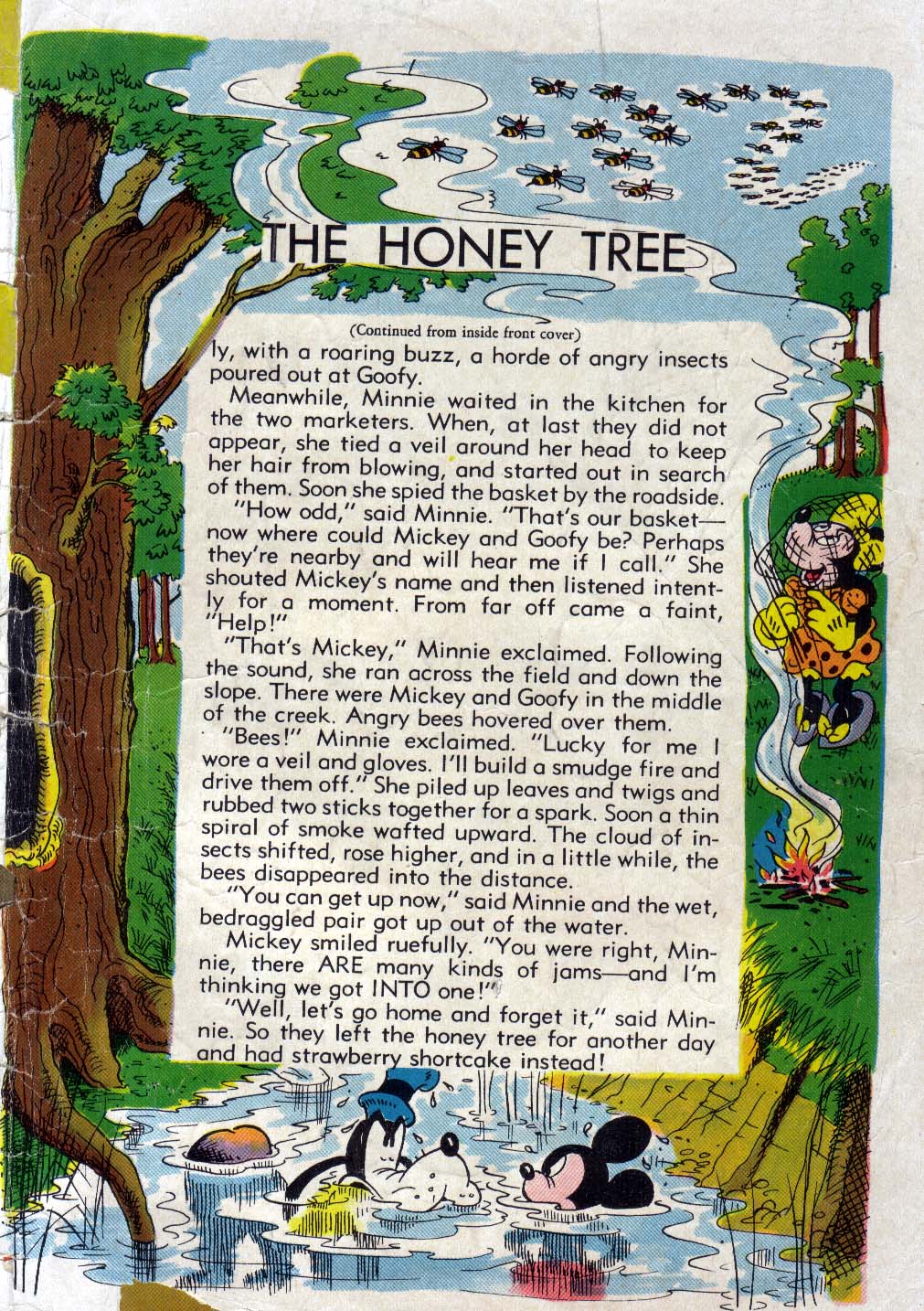 THE HONEY TREE

(Continued from inside front cover)

ly, with a roaring buzz, a horde of angry insects poured out at Goofy.

Meanwhile, Minnie waited in the kitchen for the two marketers. When, at last they did not appear, she tied a veil around her head to keep her hair from blowing, and started out in search of them. Soon she spied the basket by the roadside.

"How odd," said Minnie. "That's our basket—now where could Mickey and Goofy be? Perhaps they're nearby and will hear me if I call." She shouted Mickey's name and then listened intently for a moment. From far off came a faint, "Help!"

"That's Mickey," Minnie exclaimed. Following the sound, she ran across the field and down the slope. There were Mickey and Goofy in the middle of the creek. Angry bees hovered over them.

"Bees!" Minnie exclaimed. "Lucky for me I wore a veil and gloves. I'll build a smudge fire and drive them off." She piled up leaves and twigs and rubbed two sticks together for a spark. Soon a thin spiral of smoke wafted upward. The cloud of insects shifted, rose higher, and in a little while, the bees disappeared into the distance.

"You can get up now," said Minnie and the wet, bedraggled pair got up out of the water.

Mickey smiled ruefully. "You were right, Minnie, there ARE many kinds of jams—and I'm thinking we got INTO one!"

"Well, let's go home and forget it," said Minnie. So they left the honey tree for another day and had strawberry shortcake instead!